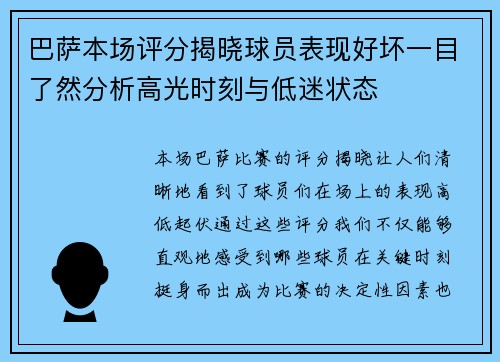 巴萨本场评分揭晓球员表现好坏一目了然分析高光时刻与低迷状态

本场巴萨比赛的评分揭晓让人们清晰地看到了球员们在场上的表现高低起伏通过这些评分我们不仅能够直观地感受到哪些球员在关键时刻挺身而出成为比赛的决定性因素也